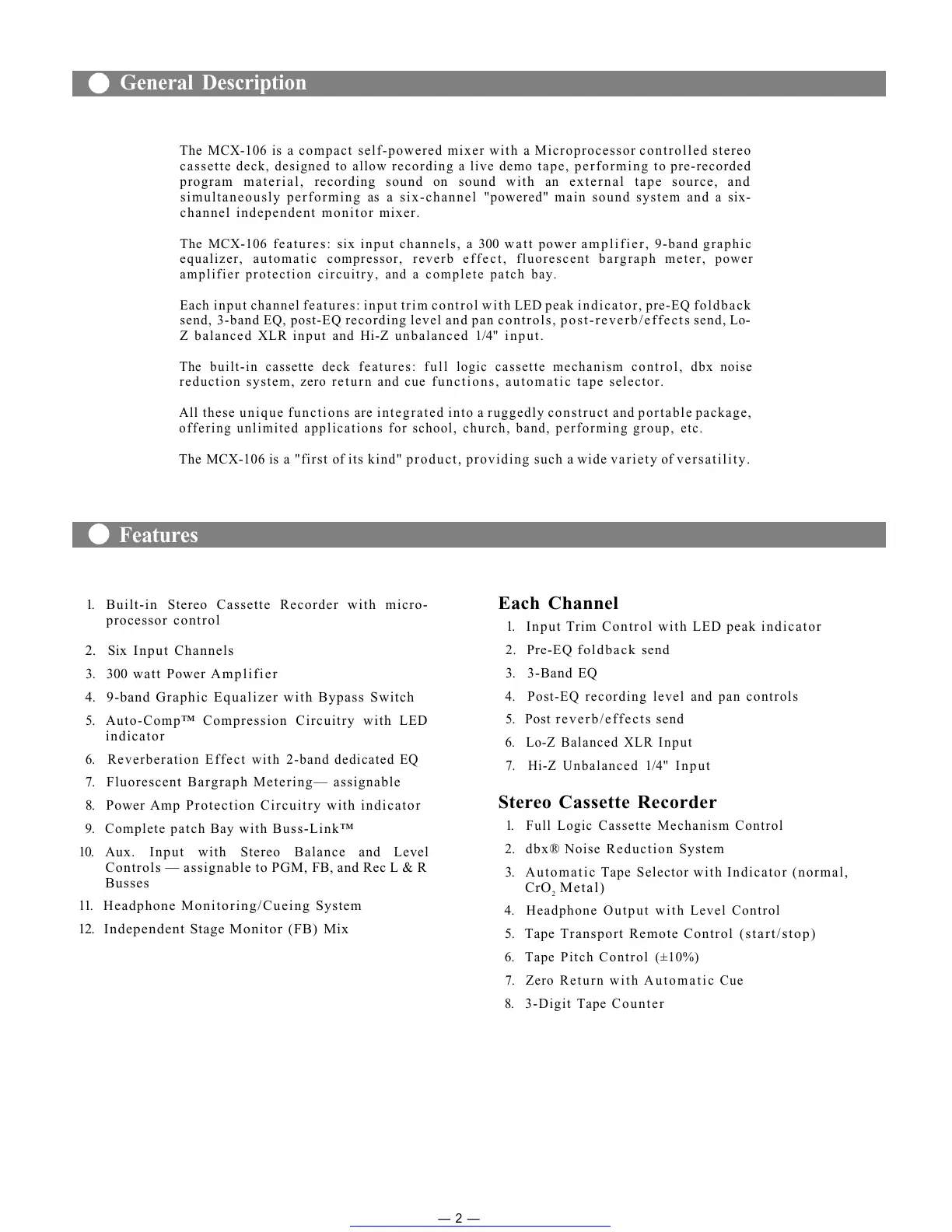 General Description

The MCX-106 is a compact self-powered mixer with a Microprocessor controlled stereo cassette deck, designed to allow recording a live demo tape, performing to pre-recorded program material, recording sound on sound with an external tape source, and simultaneously performing as a six-channel "powered" main sound system and a six-channel independent monitor mixer.

The MCX-106 features: six input channels, a 300 watt power amplifier, 9-band graphic equalizer, automatic compressor, reverb effect, fluorescent bargraph meter, power amplifier protection circuitry, and a complete patch bay.

Each input channel features: input trim control with LED peak indicator, pre-EQ foldback send, 3-band EQ, post-EQ recording level and pan controls, post-reverb/effects send, Lo-Z balanced XLR input and Hi-Z unbalanced 1/4" input.

The built-in cassette deck features: full logic cassette mechanism control, dbx noise reduction system, zero return and cue functions, automatic tape selector.

All these unique functions are integrated into a ruggedly construct and portable package, offering unlimited applications for school, church, band, performing group, etc.

The MCX-106 is a "first of its kind" product, providing such a wide variety of versatility.

Features

1. Built-in Stereo Cassette Recorder with micro-processor control
2. Six Input Channels
3. 300 watt Power Amplifier
4. 9-band Graphic Equalizer with Bypass Switch
5. Auto-Comp™ Compression Circuitry with LED indicator
6. Reverberation Effect with 2-band dedicated EQ
7. Fluorescent Bargraph Metering— assignable
8. Power Amp Protection Circuitry with indicator
9. Complete patch Bay with Buss-Link™
10. Aux. Input with Stereo Balance and Level Controls — assignable to PGM, FB, and Rec L & R Busses
11. Headphone Monitoring/Cueing System
12. Independent Stage Monitor (FB) Mix

Each Channel
1. Input Trim Control with LED peak indicator
2. Pre-EQ foldback send
3. 3-Band EQ
4. Post-EQ recording level and pan controls
5. Post reverb/effects send
6. Lo-Z Balanced XLR Input
7. Hi-Z Unbalanced 1/4" Input

Stereo Cassette Recorder
1. Full Logic Cassette Mechanism Control
2. dbx® Noise Reduction System
3. Automatic Tape Selector with Indicator (normal, $CrO_2$ Metal)
4. Headphone Output with Level Control
5. Tape Transport Remote Control (start/stop)
6. Tape Pitch Control (±10%)
7. Zero Return with Automatic Cue
8. 3-Digit Tape Counter

— 2 —